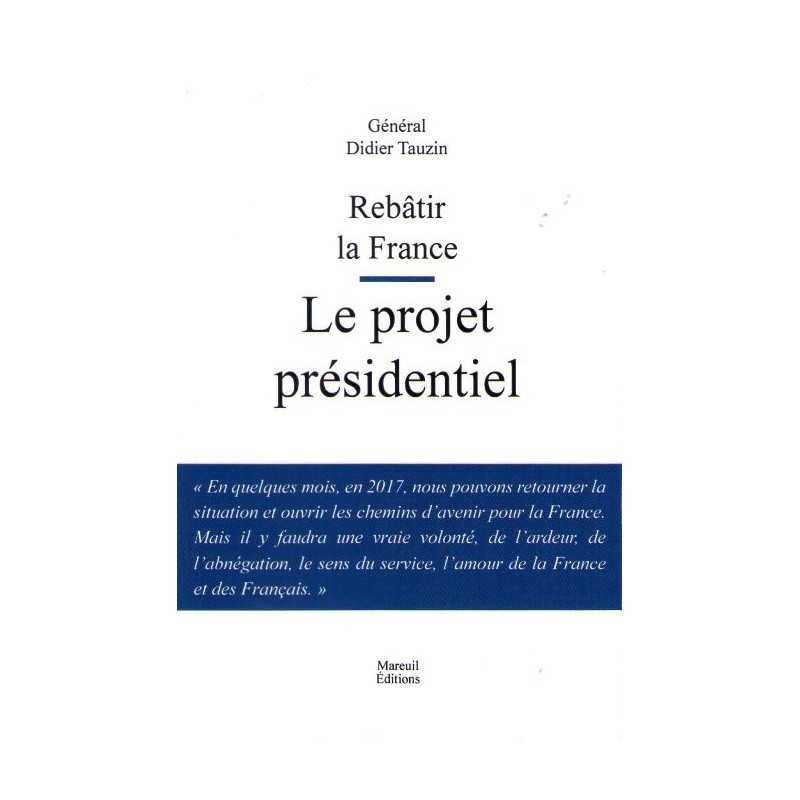 Général
Didier Tauzin

Rebâtir
la France

Le projet
présidentiel

« En quelques mois, en 2017, nous pouvons retourner la situation et ouvrir les chemins d'avenir pour la France. Mais il y faudra une vraie volonté, de l'ardeur, de l'abnégation, le sens du service, l'amour de la France et des Français. »

Mareuil
Éditions